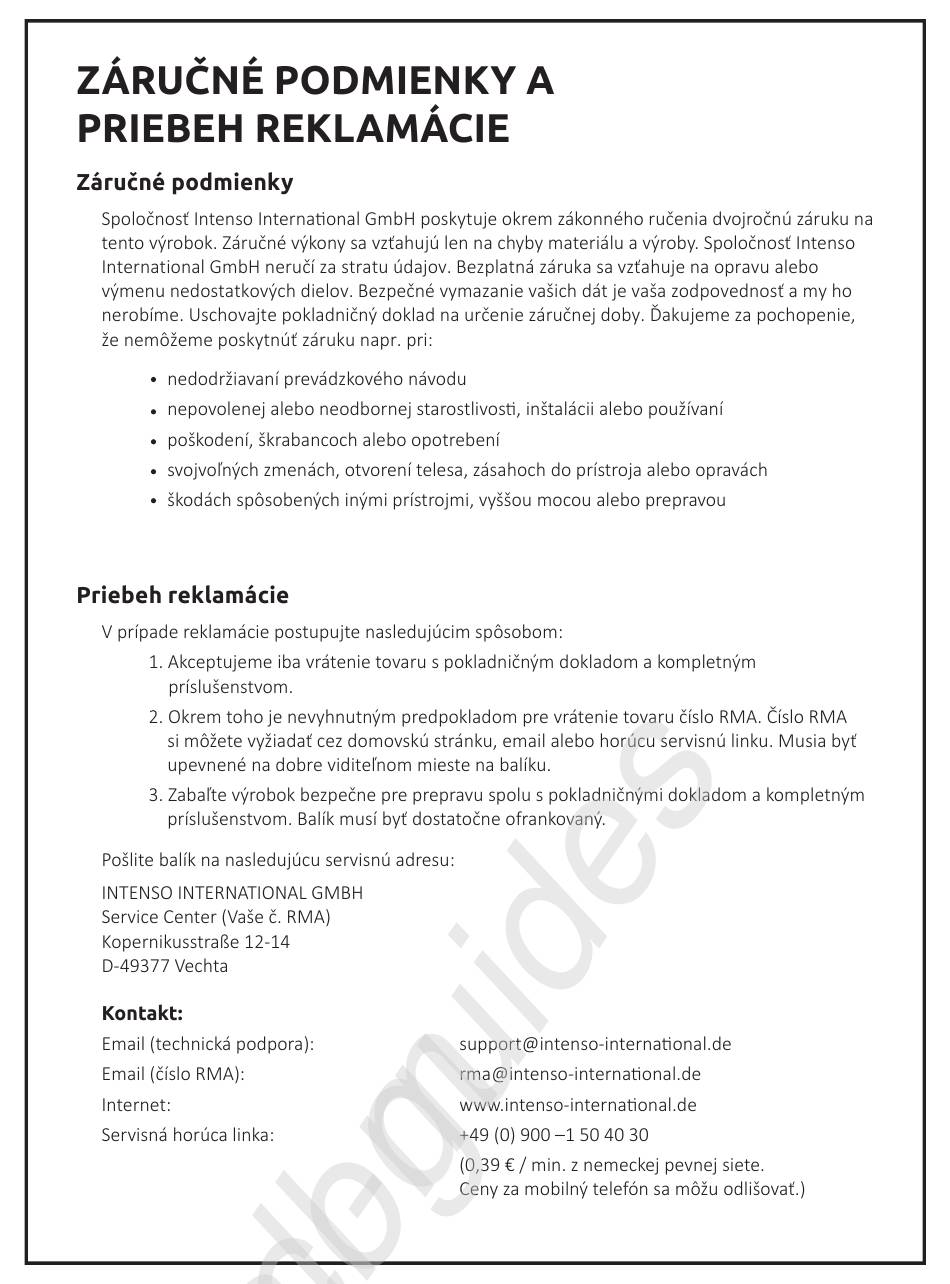 ZÁRUČNÉ PODMIENKY A PRIEBEH REKLAMÁCIE

Záručné podmienky

Spoločnosť Intenso International GmbH poskytuje okrem zákonného ručenia dvojročnú záruku na tento výrobok. Záručné výkony sa vzťahujú len na chyby materiálu a výroby. Spoločnosť Intenso International GmbH neručí za stratu údajov. Bezplatná záruka sa vzťahuje na opravu alebo výmenu nedostatkových dielov. Bezpečné vymazanie vašich dát je vaša zodpovednosť a my ho nerobíme. Uschovajte pokladničný doklad na určenie záručnej doby. Ďakujeme za pochopenie, že nemôžeme poskytnúť záruku napr. pri:

• nedodržiavaní prevádzkového návodu
• nepovolenej alebo neodbornej starostlivosti, inštalácii alebo používaní
• poškodení, škrabancoch alebo opotrebení
• svojvoľných zmenách, otvorení telesa, zásahoch do prístroja alebo opravách
• škodách spôsobených inými prístrojmi, vyššou mocou alebo prepravou

Priebeh reklamácie

V prípade reklamácie postupujte nasledujúcim spôsobom:
1. Akceptujeme iba vrátenie tovaru s pokladničným dokladom a kompletným príslušenstvom.
2. Okrem toho je nevyhnutným predpokladom pre vrátenie tovaru číslo RMA. Číslo RMA si môžete vyžiadať cez domovskú stránku, email alebo horúcu servisnú linku. Musia byť upevnené na dobre viditeľnom mieste na balíku.
3. Zabaľte výrobok bezpečne pre prepravu spolu s pokladničnými dokladom a kompletným príslušenstvom. Balík musí byť dostatočne ofrankovaný.

Pošlite balík na nasledujúcu servisnú adresu:

INTENSO INTERNATIONAL GMBH
Service Center (Vaše č. RMA)
Kopernikusstraße 12-14
D-49377 Vechta

Kontakt:
Email (technická podpora): support@intenso-international.de
Email (číslo RMA): rma@intenso-international.de
Internet: www.intenso-international.de
Servisná horúca linka: +49 (0) 900 –1 50 40 30
(0,39 € / min. z nemeckej pevnej siete. Ceny za mobilný telefón sa môžu odlišovať.)